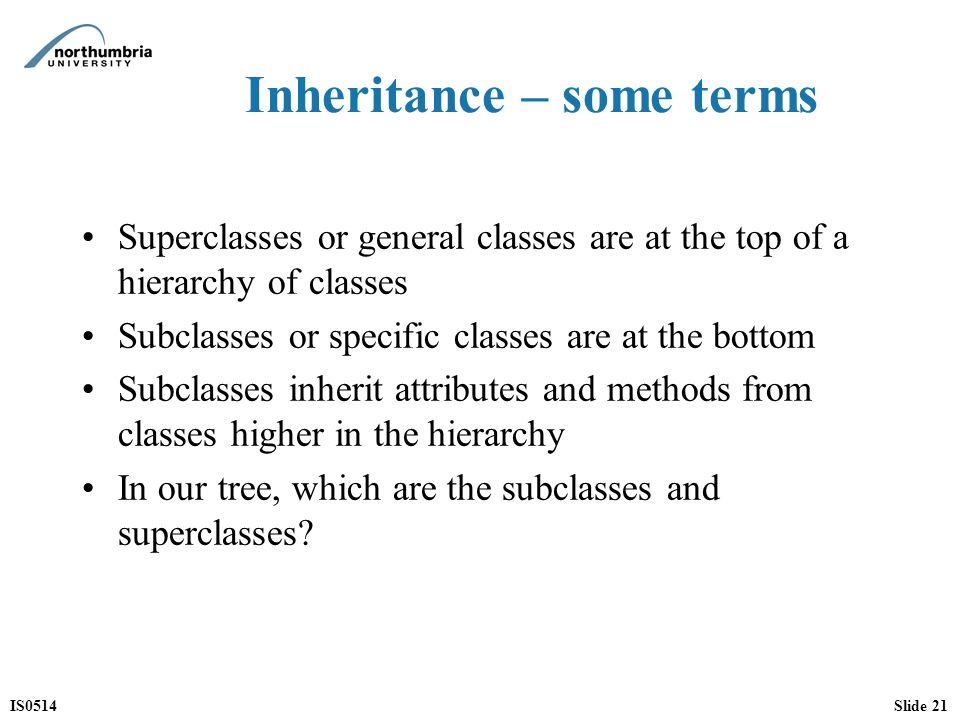 northumbria
UNIVERSITY

Inheritance – some terms

• Superclasses or general classes are at the top of a hierarchy of classes
• Subclasses or specific classes are at the bottom
• Subclasses inherit attributes and methods from classes higher in the hierarchy
• In our tree, which are the subclasses and superclasses?

IS0514

Slide 21